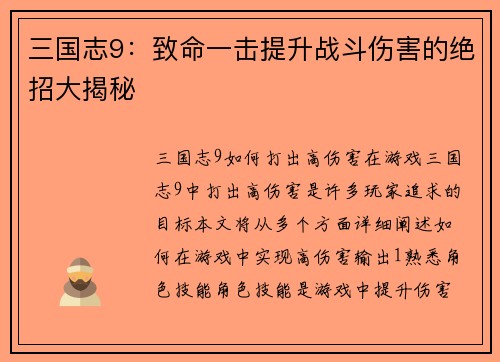 三国志9：致命一击提升战斗伤害的绝招大揭秘

三国志9如何打出高伤害在游戏三国志9中打出高伤害是许多玩家追求的目标本文将从多个方面详细阐述如何在游戏中实现高伤害输出1熟悉角色技能角色技能是游戏中提升伤害